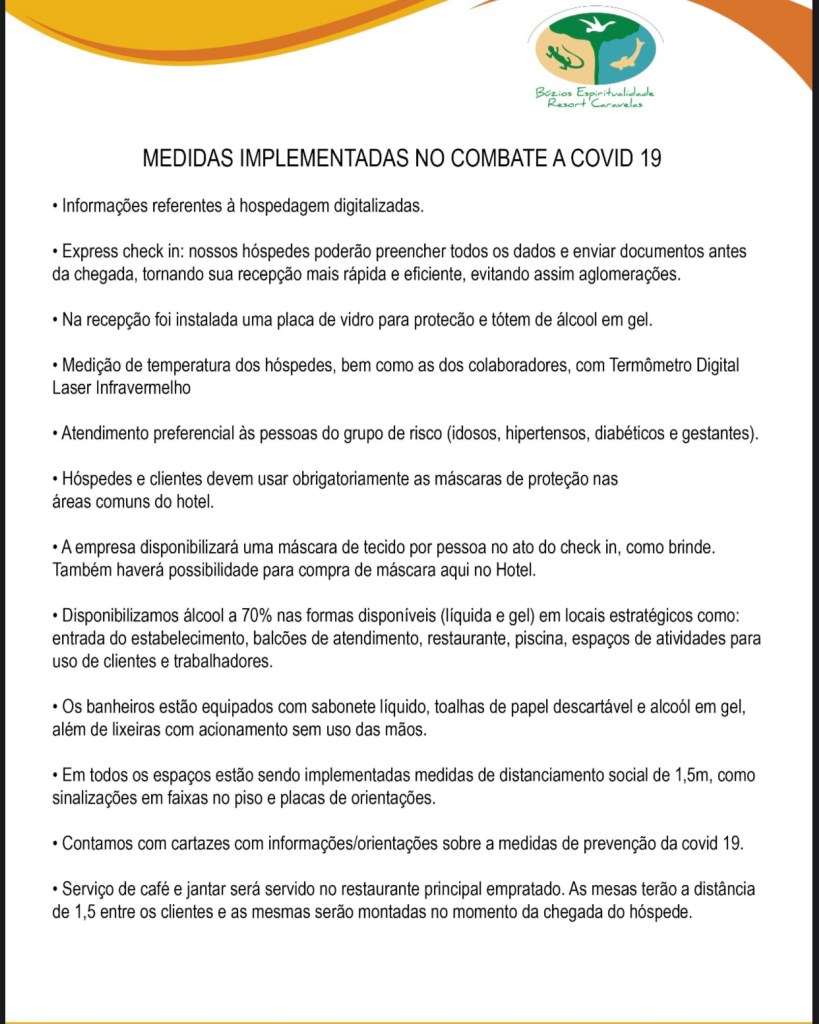 Búzios Espiritualidade Resort Caravelas

MEDIDAS IMPLEMENTADAS NO COMBATE A COVID 19

• Informações referentes à hospedagem digitalizadas.

• Express check in: nossos hóspedes poderão preencher todos os dados e enviar documentos antes da chegada, tornando sua recepção mais rápida e eficiente, evitando assim aglomerações.

• Na recepção foi instalada uma placa de vidro para protecão e tótem de álcool em gel.

• Medição de temperatura dos hóspedes, bem como as dos colaboradores, com Termômetro Digital Laser Infravermelho

• Atendimento preferencial às pessoas do grupo de risco (idosos, hipertensos, diabéticos e gestantes).

• Hóspedes e clientes devem usar obrigatoriamente as máscaras de proteção nas áreas comuns do hotel.

• A empresa disponibilizará uma máscara de tecido por pessoa no ato do check in, como brinde. Também haverá possibilidade para compra de máscara aqui no Hotel.

• Disponibilizamos álcool a 70% nas formas disponíveis (líquida e gel) em locais estratégicos como: entrada do estabelecimento, balcões de atendimento, restaurante, piscina, espaços de atividades para uso de clientes e trabalhadores.

• Os banheiros estão equipados com sabonete líquido, toalhas de papel descartável e alcoól em gel, além de lixeiras com acionamento sem uso das mãos.

• Em todos os espaços estão sendo implementadas medidas de distanciamento social de 1,5m, como sinalizações em faixas no piso e placas de orientações.

• Contamos com cartazes com informações/orientações sobre a medidas de prevenção da covid 19.

• Serviço de café e jantar será servido no restaurante principal empratado. As mesas terão a distância de 1,5 entre os clientes e as mesmas serão montadas no momento da chegada do hóspede.